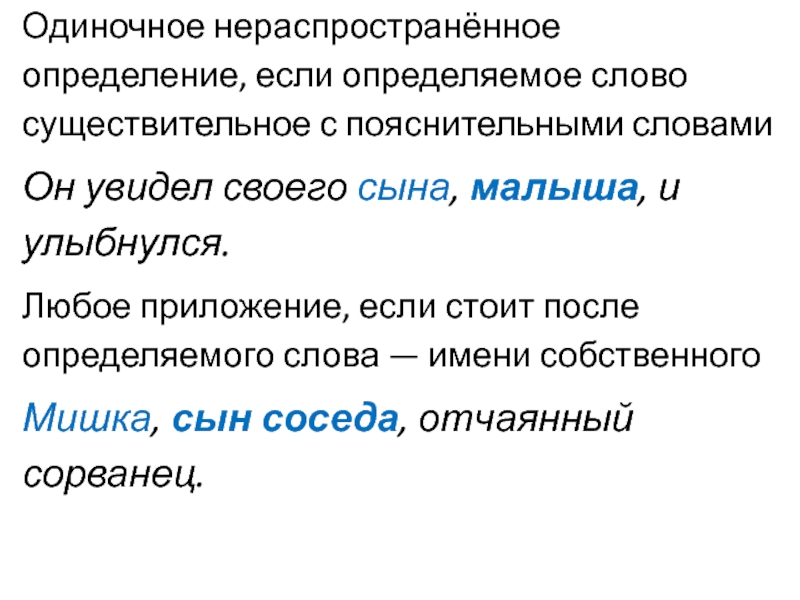 Одиночное нераспространённое определение, если определяемое слово существительное с пояснительными словами

Он увидел своего сына, малыша, и улыбнулся.

Любое приложение, если стоит после определяемого слова — имени собственного

Мишка, сын соседа, отчаянный сорванец.